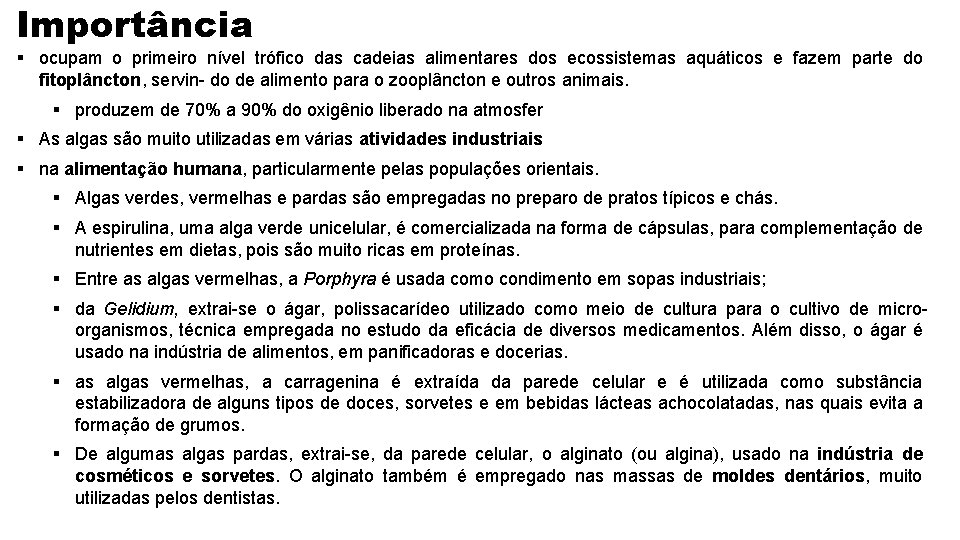 Importância

▪ ocupam o primeiro nível trófico das cadeias alimentares dos ecossistemas aquáticos e fazem parte do fitoplâncton, servin- do de alimento para o zooplâncton e outros animais.

▪ produzem de 70% a 90% do oxigênio liberado na atmosfer

▪ As algas são muito utilizadas em várias atividades industriais

▪ na alimentação humana, particularmente pelas populações orientais.

▪ Algas verdes, vermelhas e pardas são empregadas no preparo de pratos típicos e chás.

▪ A espirulina, uma alga verde unicelular, é comercializada na forma de cápsulas, para complementação de nutrientes em dietas, pois são muito ricas em proteínas.

▪ Entre as algas vermelhas, a Porphyra é usada como condimento em sopas industriais;

▪ da Gelidium, extrai-se o ágar, polissacarídeo utilizado como meio de cultura para o cultivo de micro-organismos, técnica empregada no estudo da eficácia de diversos medicamentos. Além disso, o ágar é usado na indústria de alimentos, em panificadoras e docerias.

▪ as algas vermelhas, a carragenina é extraída da parede celular e é utilizada como substância estabilizadora de alguns tipos de doces, sorvetes e em bebidas lácteas achocolatadas, nas quais evita a formação de grumos.

▪ De algumas algas pardas, extrai-se, da parede celular, o alginato (ou algina), usado na indústria de cosméticos e sorvetes. O alginato também é empregado nas massas de moldes dentários, muito utilizadas pelos dentistas.